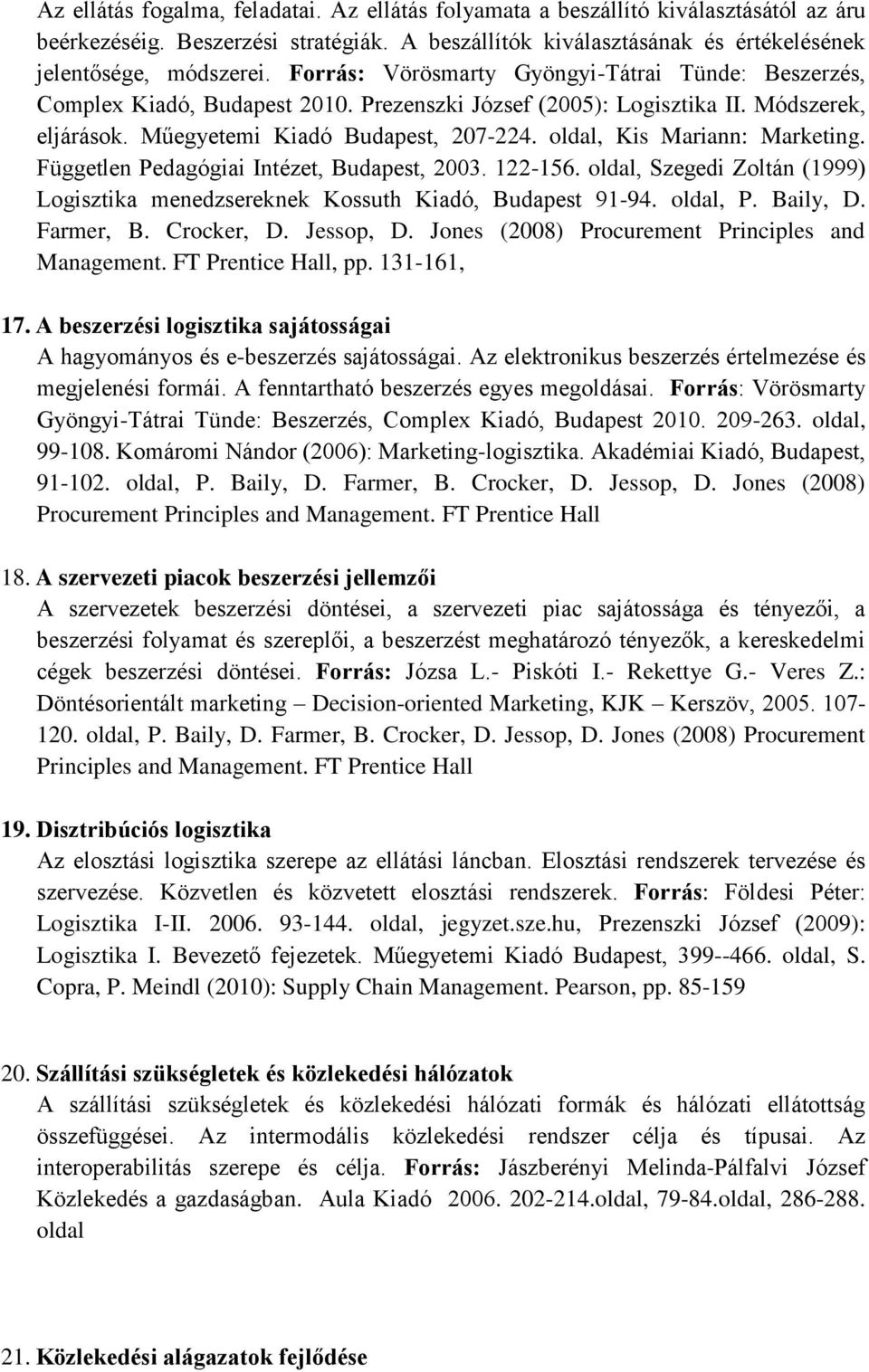 Az ellátás fogalma, feladatai. Az ellátás folyamata a beszállító kiválasztásától az áru beérkezéséig. Beszerzési stratégiák. A beszállítók kiválasztásának és értékelésének jelentősége, módszerei. Forrás: Vörösmarty Gyöngyi-Tátrai Tünde: Beszerzés, Complex Kiadó, Budapest 2010. Prezenszki József (2005): Logisztika II. Módszerek, eljárások. Műegyetemi Kiadó Budapest, 207-224. oldal, Kis Mariann: Marketing. Független Pedagógiai Intézet, Budapest, 2003. 122-156. oldal, Szegedi Zoltán (1999) Logisztika menedzsereknek Kossuth Kiadó, Budapest 91-94. oldal, P. Baily, D. Farmer, B. Crocker, D. Jessop, D. Jones (2008) Procurement Principles and Management. FT Prentice Hall, pp. 131-161,

17. A beszerzési logisztika sajátosságai
A hagyományos és e-beszerzés sajátosságai. Az elektronikus beszerzés értelmezése és megjelenési formái. A fenntartható beszerzés egyes megoldásai. Forrás: Vörösmarty Gyöngyi-Tátrai Tünde: Beszerzés, Complex Kiadó, Budapest 2010. 209-263. oldal, 99-108. Komáromi Nándor (2006): Marketing-logisztika. Akadémiai Kiadó, Budapest, 91-102. oldal, P. Baily, D. Farmer, B. Crocker, D. Jessop, D. Jones (2008) Procurement Principles and Management. FT Prentice Hall

18. A szervezeti piacok beszerzési jellemzői
A szervezetek beszerzési döntései, a szervezeti piac sajátossága és tényezői, a beszerzési folyamat és szereplői, a beszerzést meghatározó tényezők, a kereskedelmi cégek beszerzési döntései. Forrás: Józsa L.- Piskóti I.- Rekettye G.- Veres Z.: Döntésorientált marketing – Decision-oriented Marketing, KJK – Kerszöv, 2005. 107-120. oldal, P. Baily, D. Farmer, B. Crocker, D. Jessop, D. Jones (2008) Procurement Principles and Management. FT Prentice Hall

19. Disztribúciós logisztika
Az elosztási logisztika szerepe az ellátási láncban. Elosztási rendszerek tervezése és szervezése. Közvetlen és közvetett elosztási rendszerek. Forrás: Földesi Péter: Logisztika I-II. 2006. 93-144. oldal, jegyzet.sze.hu, Prezenszki József (2009): Logisztika I. Bevezető fejezetek. Műegyetemi Kiadó Budapest, 399--466. oldal, S. Copra, P. Meindl (2010): Supply Chain Management. Pearson, pp. 85-159

20. Szállítási szükségletek és közlekedési hálózatok
A szállítási szükségletek és közlekedési hálózati formák és hálózati ellátottság összefüggései. Az intermodális közlekedési rendszer célja és típusai. Az interoperabilitás szerepe és célja. Forrás: Jászberényi Melinda-Pálfalvi József Közlekedés a gazdaságban. Aula Kiadó 2006. 202-214.oldal, 79-84.oldal, 286-288. oldal

21. Közlekedési alágazatok fejlődése